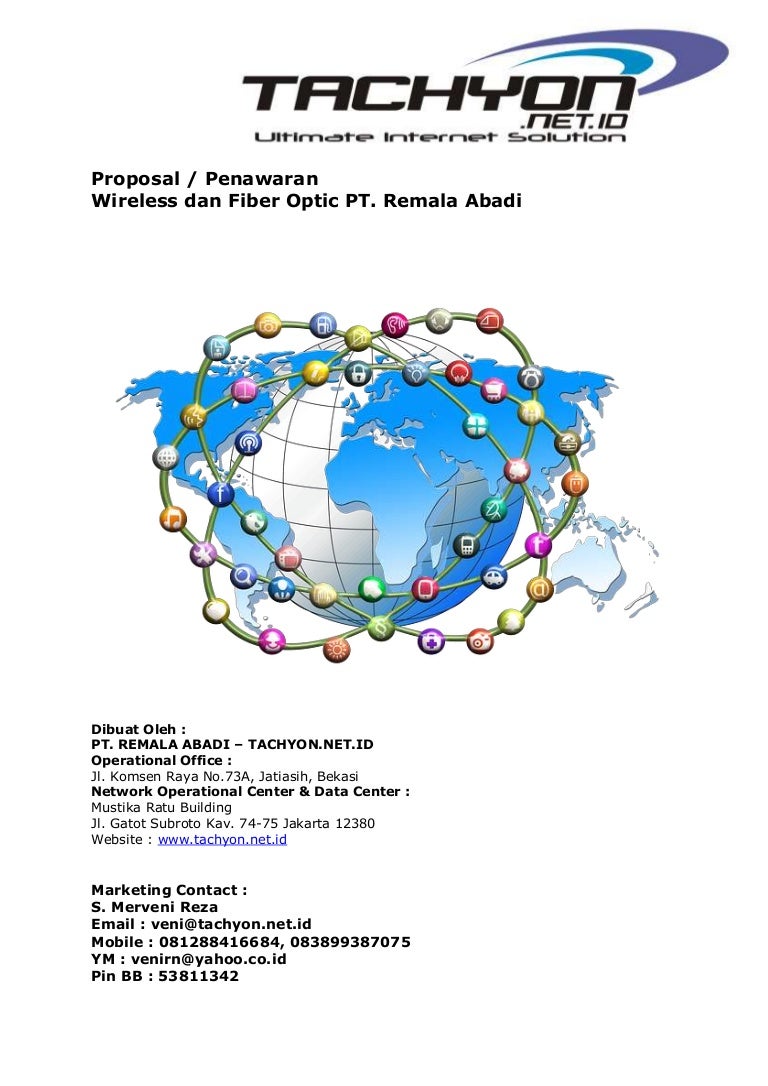 TACHYON
.NET.ID
Ultimate Internet Solution

Proposal / Penawaran
Wireless dan Fiber Optic PT. Remala Abadi

Dibuat Oleh :
PT. REMALA ABADI – TACHYON.NET.ID
Operational Office :
Jl. Komsen Raya No.73A, Jatiasih, Bekasi
Network Operational Center & Data Center :
Mustika Ratu Building
Jl. Gatot Subroto Kav. 74-75 Jakarta 12380
Website : www.tachyon.net.id

Marketing Contact :
S. Merveni Reza
Email : veni@tachyon.net.id
Mobile : 081288416684, 083899387075
YM : venirn@yahoo.co.id
Pin BB : 53811342